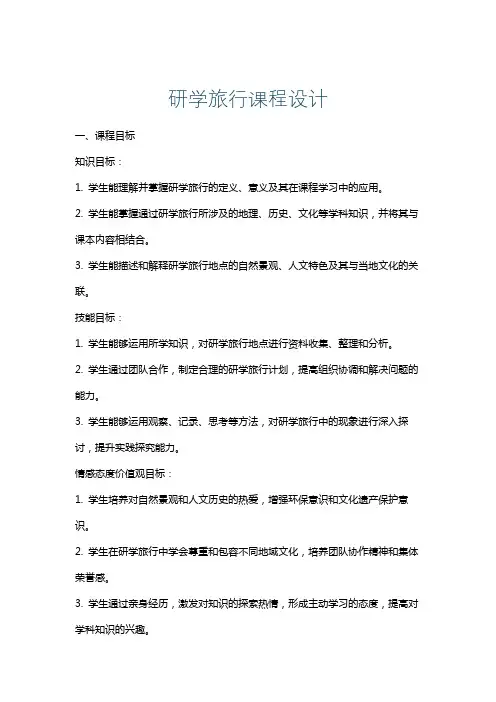 研学旅行课程设计

一、课程目标

知识目标：

1. 学生能理解并掌握研学旅行的定义、意义及其在课程学习中的应用。

2. 学生能掌握通过研学旅行所涉及的地理、历史、文化等学科知识，并将其与课本内容相结合。

3. 学生能描述和解释研学旅行地点的自然景观、人文特色及其与当地文化的关联。

技能目标：

1. 学生能够运用所学知识，对研学旅行地点进行资料收集、整理和分析。

2. 学生通过团队合作，制定合理的研学旅行计划，提高组织协调和解决问题的能力。

3. 学生能够运用观察、记录、思考等方法，对研学旅行中的现象进行深入探讨，提升实践探究能力。

情感态度价值观目标：

1. 学生培养对自然景观和人文历史的热爱，增强环保意识和文化遗产保护意识。

2. 学生在研学旅行中学会尊重和包容不同地域文化，培养团队协作精神和集体荣誉感。

3. 学生通过亲身经历，激发对知识的探索热情，形成主动学习的态度，提高对学科知识的兴趣。